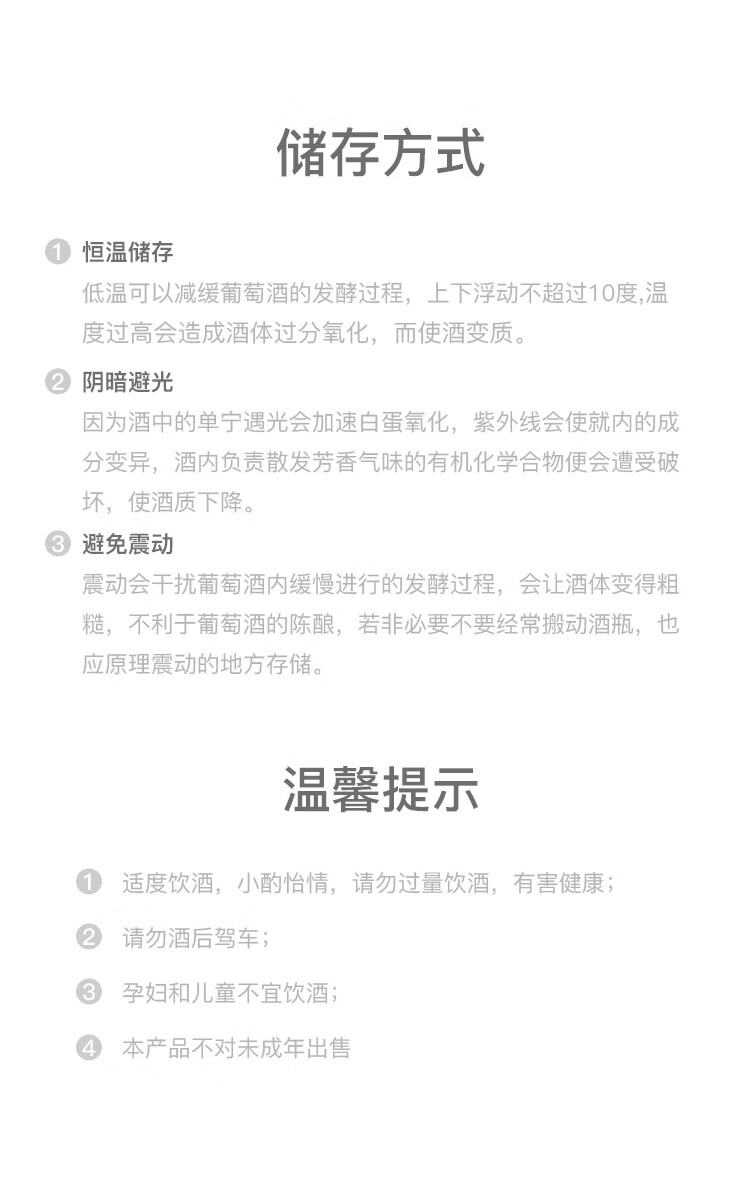 储存方式

1 恒温储存
低温可以减缓葡萄酒的发酵过程，上下浮动不超过10度,温度过高会造成酒体过分氧化，而使酒变质。

2 阴暗避光
因为酒中的单宁遇光会加速白蛋氧化，紫外线会使就内的成分变异，酒内负责散发芳香气味的有机化学合物便会遭受破坏，使酒质下降。

3 避免震动
震动会干扰葡萄酒内缓慢进行的发酵过程，会让酒体变得粗糙，不利于葡萄酒的陈酿，若非必要不要经常搬动酒瓶，也应原理震动的地方存储。

温馨提示

1 适度饮酒，小酌怡情，请勿过量饮酒，有害健康；

2 请勿酒后驾车；

3 孕妇和儿童不宜饮酒；

4 本产品不对未成年出售